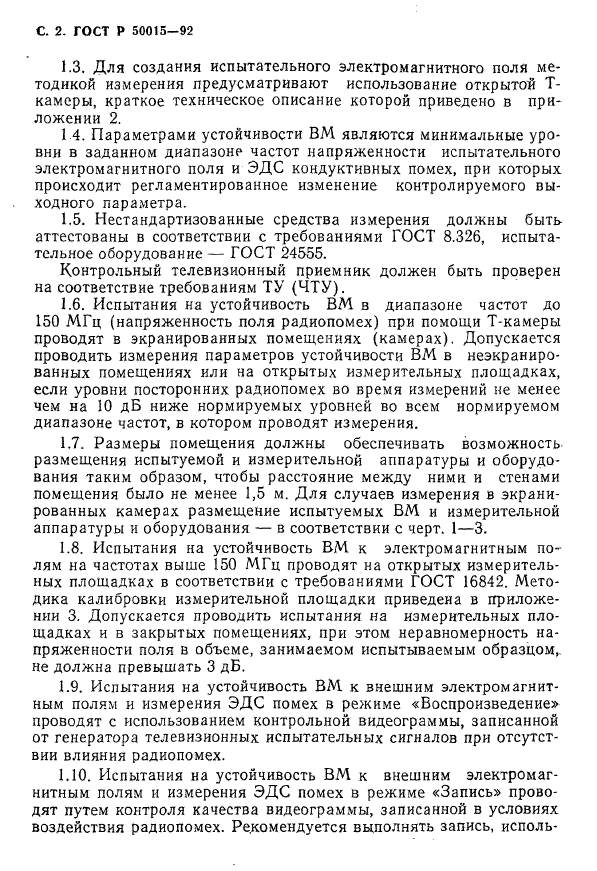 С. 2. ГОСТ Р 50015—92

1.3. Для создания испытательного электромагнитного поля методикой измерения предусматривают использование открытой Т-камеры, краткое техническое описание которой приведено в приложении 2.

1.4. Параметрами устойчивости ВМ являются минимальные уровни в заданном диапазоне частот напряженности испытательного электромагнитного поля и ЭДС кондуктивных помех, при которых происходит регламентированное изменение контролируемого выходного параметра.

1.5. Нестандартизованные средства измерения должны быть аттестованы в соответствии с требованиями ГОСТ 8.326, испытательное оборудование — ГОСТ 24555.

Контрольный телевизионный приемник должен быть проверен на соответствие требованиям ТУ (ЧТУ).

1.6. Испытания на устойчивость ВМ в диапазоне частот до 150 МГц (напряженность поля радиопомех) при помощи Т-камеры проводят в экранированных помещениях (камерах). Допускается проводить измерения параметров устойчивости ВМ в неэкранированных помещениях или на открытых измерительных площадках, если уровни посторонних радиопомех во время измерений не менее чем на 10 дБ ниже нормируемых уровней во всем нормируемом диапазоне частот, в котором проводят измерения.

1.7. Размеры помещения должны обеспечивать возможность размещения испытуемой и измерительной аппаратуры и оборудования таким образом, чтобы расстояние между ними и стенами помещения было не менее 1,5 м. Для случаев измерения в экранированных камерах размещение испытуемых ВМ и измерительной аппаратуры и оборудования — в соответствии с черт. 1—3.

1.8. Испытания на устойчивость ВМ к электромагнитным полям на частотах выше 150 МГц проводят на открытых измерительных площадках в соответствии с требованиями ГОСТ 16842. Методика калибровки измерительной площадки приведена в приложении 3. Допускается проводить испытания на измерительных площадках и в закрытых помещениях, при этом неравномерность напряженности поля в объеме, занимаемом испытываемым образцом, не должна превышать 3 дБ.

1.9. Испытания на устойчивость ВМ к внешним электромагнитным полям и измерения ЭДС помех в режиме «Воспроизведение» проводят с использованием контрольной видеограммы, записанной от генератора телевизионных испытательных сигналов при отсутствии влияния радиопомех.

1.10. Испытания на устойчивость ВМ к внешним электромагнитным полям и измерения ЭДС помех в режиме «Запись» проводят путем контроля качества видеограммы, записанной в условиях воздействия радиопомех. Рекомендуется выполнять запись, исполь-